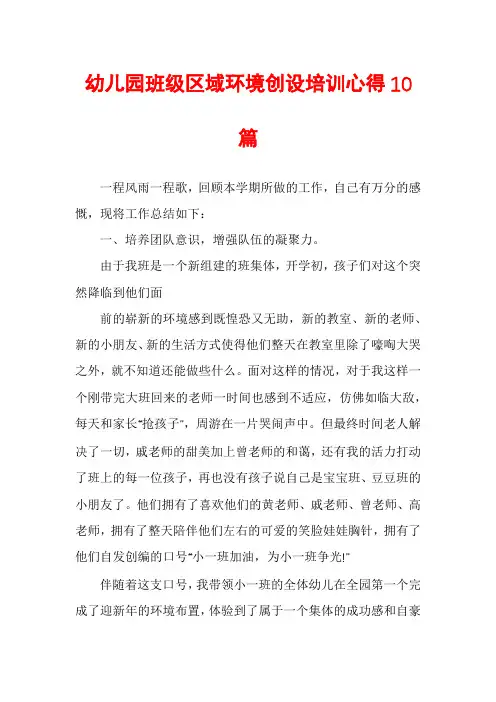 幼儿园班级区域环境创设培训心得10篇

一程风雨一程歌，回顾本学期所做的工作，自己有万分的感慨，现将工作总结如下：

一、培养团队意识，增强队伍的凝聚力。

由于我班是一个新组建的班集体，开学初，孩子们对这个突然降临到他们面

前的崭新的环境感到既惶恐又无助，新的教室、新的老师、新的小朋友、新的生活方式使得他们整天在教室里除了嚎啕大哭之外，就不知道还能做些什么。面对这样的情况，对于我这样一个刚带完大班回来的老师一时间也感到不适应，仿佛如临大敌，每天和家长“抢孩子”，周游在一片哭闹声中。但最终时间老人解决了一切，戚老师的甜美加上曾老师的和蔼，还有我的活力打动了班上的每一位孩子，再也没有孩子说自己是宝宝班、豆豆班的小朋友了。他们拥有了喜欢他们的黄老师、戚老师、曾老师、高老师，拥有了整天陪伴他们左右的可爱的笑脸娃娃胸针，拥有了他们自发创编的口号“小一班加油，为小一班争光!”

伴随着这支口号，我带领小一班的全体幼儿在全园第一个完成了迎新年的环境布置，体验到了属于一个集体的成功感和自豪